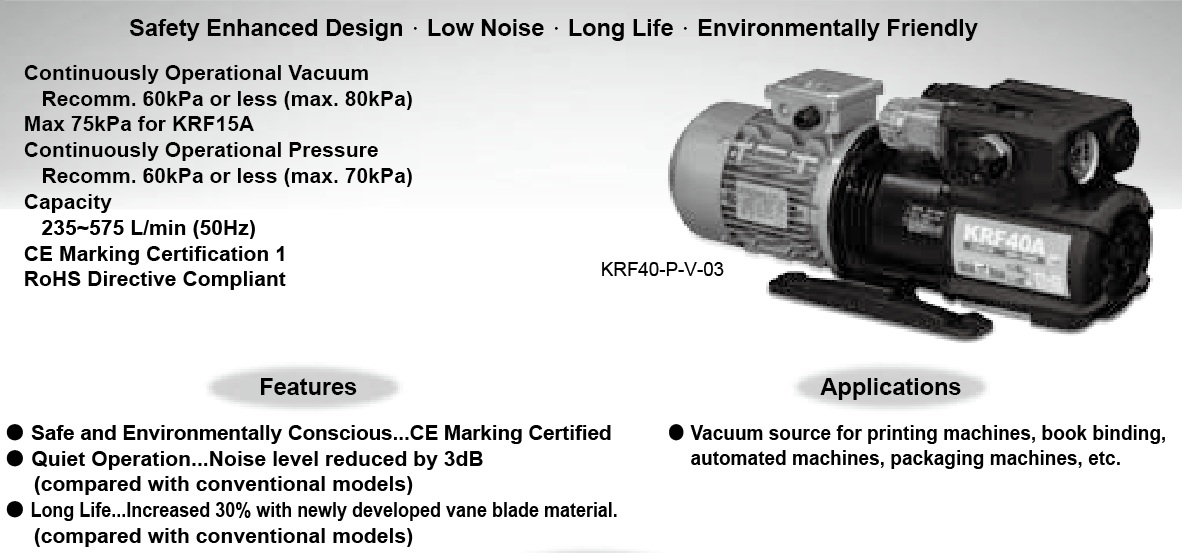 Safety Enhanced Design · Low Noise · Long Life · Environmentally Friendly

Continuously Operational Vacuum
Recomm. 60kPa or less (max. 80kPa)
Max 75kPa for KRF15A
Continuously Operational Pressure
Recomm. 60kPa or less (max. 70kPa)
Capacity
235~575 L/min (50Hz)
CE Marking Certification 1
RoHS Directive Compliant

KRF40A

KRF40-P-V-03

Features

• Safe and Environmentally Conscious...CE Marking Certified
• Quiet Operation...Noise level reduced by 3dB (compared with conventional models)
• Long Life...Increased 30% with newly developed vane blade material. (compared with conventional models)

Applications

• Vacuum source for printing machines, book binding, automated machines, packaging machines, etc.